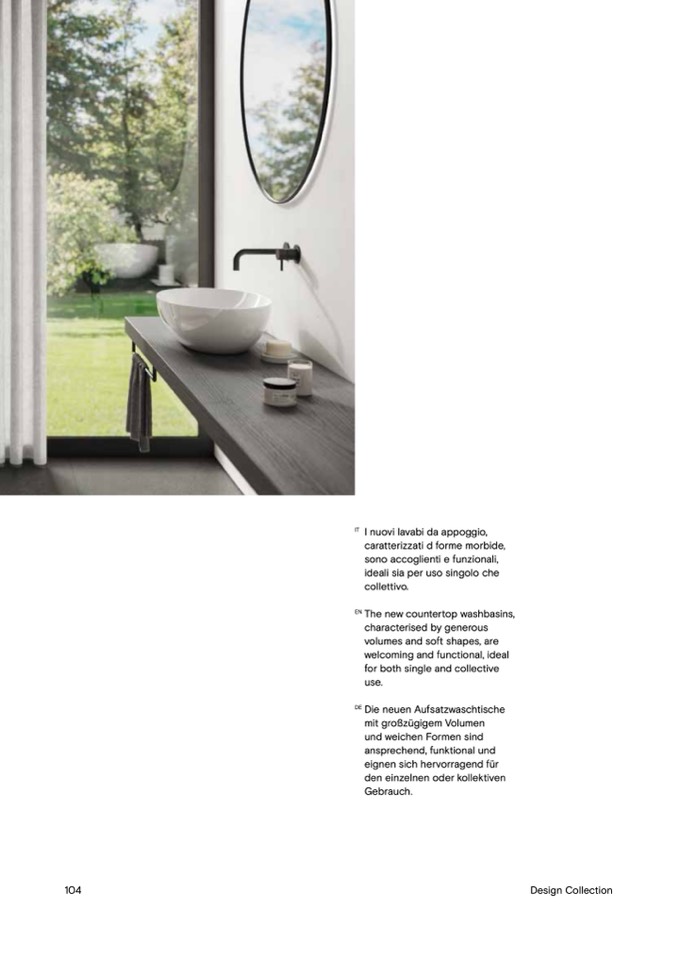 IT I nuovi lavabi da appoggio, caratterizzati d forme morbide, sono accoglienti e funzionali, ideali sia per uso singolo che collettivo.

EN The new countertop washbasins, characterised by generous volumes and soft shapes, are welcoming and functional, ideal for both single and collective use.

DE Die neuen Aufsatzwaschtische mit großzügigem Volumen und weichen Formen sind ansprechend, funktional und eignen sich hervorragend für den einzelnen oder kollektiven Gebrauch.

104

Design Collection